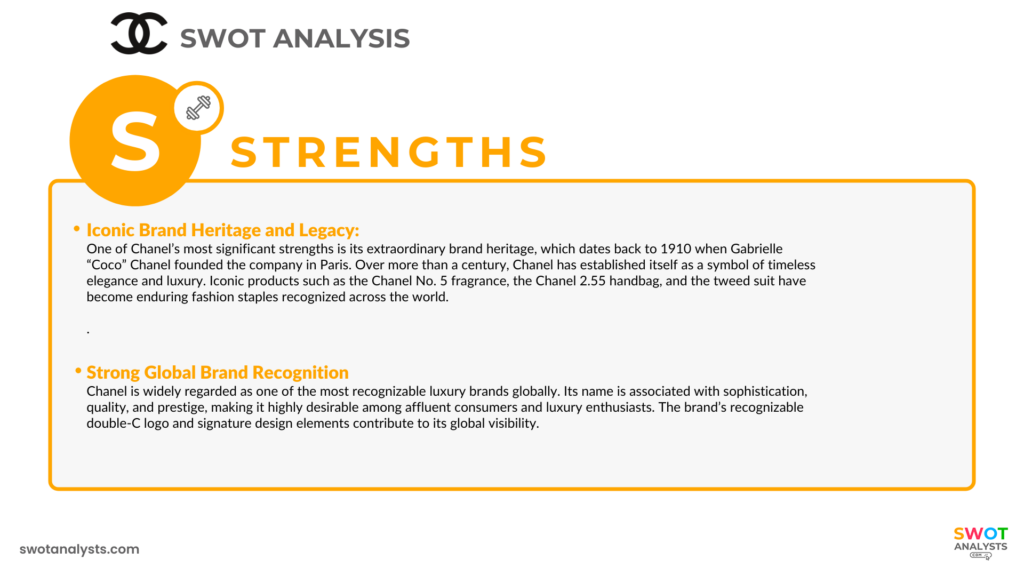 SWOT ANALYSIS

S

STRENGTHS

• Iconic Brand Heritage and Legacy:
One of Chanel's most significant strengths is its extraordinary brand heritage, which dates back to 1910 when Gabrielle "Coco" Chanel founded the company in Paris. Over more than a century, Chanel has established itself as a symbol of timeless elegance and luxury. Iconic products such as the Chanel No. 5 fragrance, the Chanel 2.55 handbag, and the tweed suit have become enduring fashion staples recognized across the world.

.

• Strong Global Brand Recognition
Chanel is widely regarded as one of the most recognizable luxury brands globally. Its name is associated with sophistication, quality, and prestige, making it highly desirable among affluent consumers and luxury enthusiasts. The brand's recognizable double-C logo and signature design elements contribute to its global visibility.

swotanalysts.com

SWOT ANALYSTS